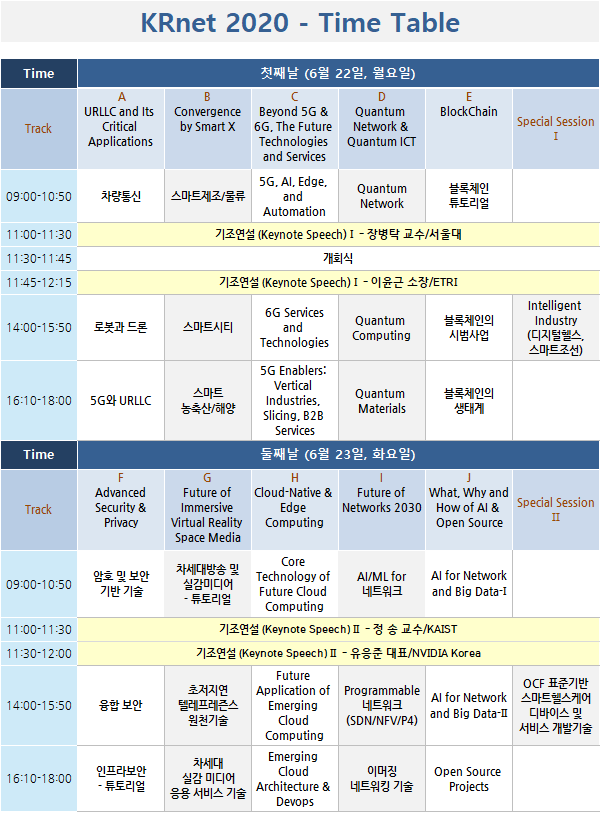 KRnet 2020 - Time Table

| Time | 첫째날 (6월 22일, 월요일) | | | | | |
|---|---|---|---|---|---|---|
| Track | A URLLC and Its Critical Applications | B Convergence by Smart X | C Beyond 5G & 6G, The Future Technologies and Services | D Quantum Network & Quantum ICT | E BlockChain | Special Session I |
| 09:00-10:50 | 차량통신 | 스마트제조/물류 | 5G, AI, Edge, and Automation | Quantum Network | 블록체인 튜토리얼 | |
| 11:00-11:30 | 기조연설 (Keynote Speech) I - 장병탁 교수/서울대 | | | | | |
| 11:30-11:45 | 개회식 | | | | | |
| 11:45-12:15 | 기조연설 (Keynote Speech) I - 이윤근 소장/ETRI | | | | | |
| 14:00-15:50 | 로봇과 드론 | 스마트시티 | 6G Services and Technologies | Quantum Computing | 블록체인의 시범사업 | Intelligent Industry (디지털헬스, 스마트조선) |
| 16:10-18:00 | 5G와 URLLC | 스마트 농축산/해양 | 5G Enablers: Vertical Industries, Slicing, B2B Services | Quantum Materials | 블록체인의 생태계 | |
| Time | 둘째날 (6월 23일, 화요일) | | | | | |
| Track | F Advanced Security & Privacy | G Future of Immersive Virtual Reality Space Media | H Cloud-Native & Edge Computing | I Future of Networks 2030 | J What, Why and How of AI & Open Source | Special Session II |
| 09:00-10:50 | 암호 및 보안 기반 기술 | 차세대방송 및 실감미디어 - 튜토리얼 | Core Technology of Future Cloud Computing | AI/ML for 네트워크 | AI for Network and Big Data-I | |
| 11:00-11:30 | 기조연설 (Keynote Speech) II - 정 송 교수/KAIST | | | | | |
| 11:30-12:00 | 기조연설 (Keynote Speech) II - 유응준 대표/NVIDIA Korea | | | | | |
| 14:00-15:50 | 융합 보안 | 초저지연 텔레프레즌스 원천기술 | Future Application of Emerging Cloud Computing | Programmable 네트워크 (SDN/NFV/P4) | AI for Network and Big Data-II | OCF 표준기반 스마트헬스케어 디바이스 및 서비스 개발기술 |
| 16:10-18:00 | 인프라보안 - 튜토리얼 | 차세대 실감 미디어 응용 서비스 기술 | Emerging Cloud Architecture & Devops | 이머징 네트워킹 기술 | Open Source Projects | |